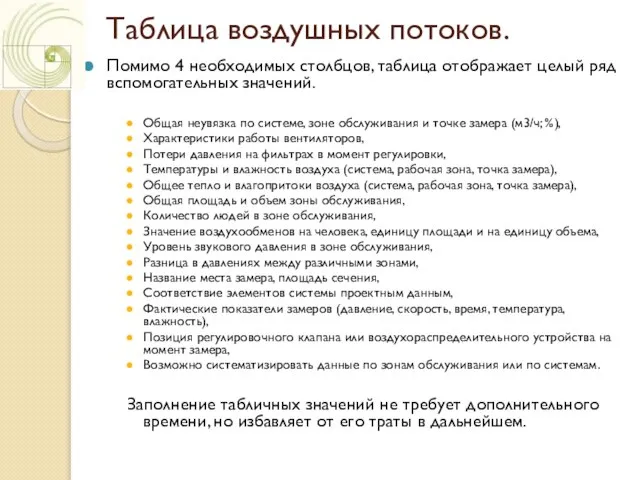 Таблица воздушных потоков.

Помимо 4 необходимых столбцов, таблица отображает целый ряд вспомогательных значений.

Общая неувязка по системе, зоне обслуживания и точке замера (м3/ч; %),
Характеристики работы вентиляторов,
Потери давления на фильтрах в момент регулировки,
Температуры и влажность воздуха (система, рабочая зона, точка замера),
Общее тепло и влагопритоки воздуха (система, рабочая зона, точка замера),
Общая площадь и объем зоны обслуживания,
Количество людей в зоне обслуживания,
Значение воздухообменов на человека, единицу площади и на единицу объема,
Уровень звукового давления в зоне обслуживания,
Разница в давлениях между различными зонами,
Название места замера, площадь сечения,
Соответствие элементов системы проектным данным,
Фактические показатели замеров (давление, скорость, время, температура, влажность),
Позиция регулировочного клапана или воздухораспределительного устройства на момент замера,
Возможно систематизировать данные по зонам обслуживания или по системам.

Заполнение табличных значений не требует дополнительного времени, но избавляет от его траты в дальнейшем.